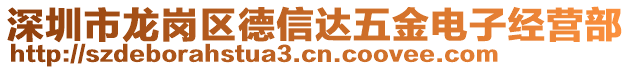 深圳市龙岗区德信达五金电子经营部
http://szdeborahstua3.cn.coovee.com